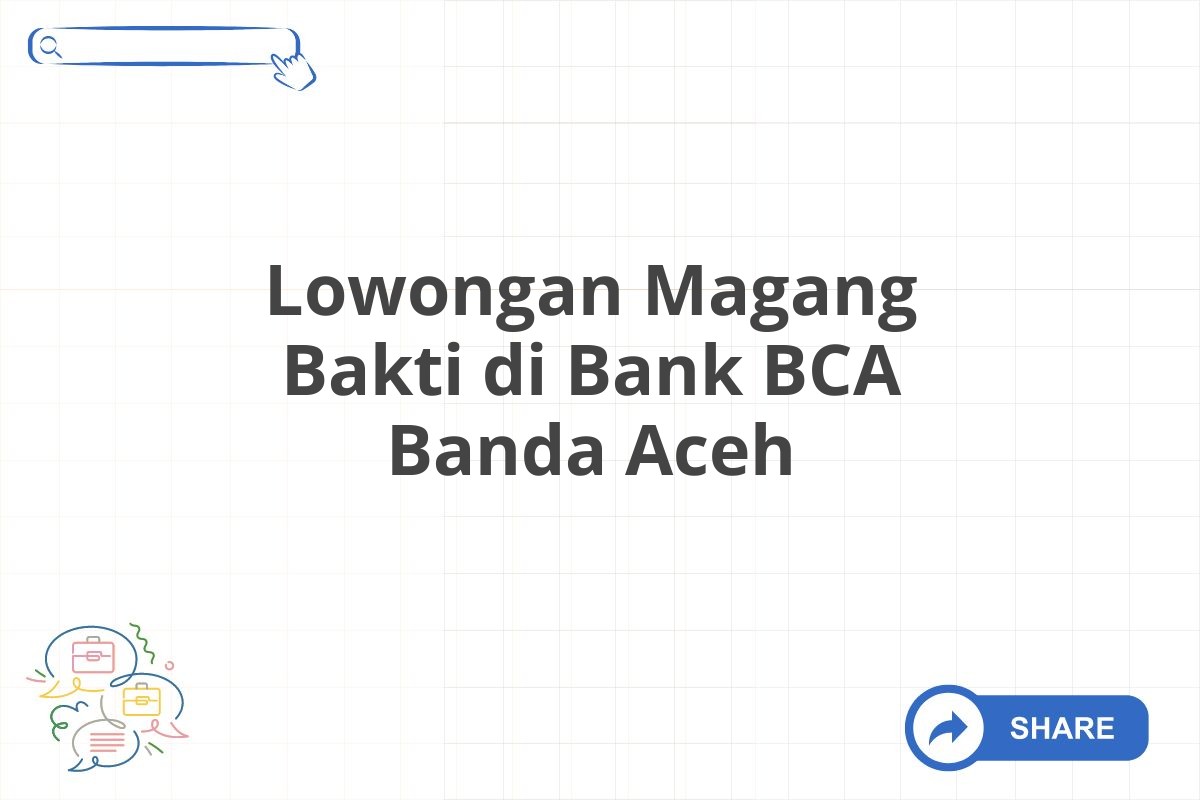 Lowongan Magang Bakti di Bank BCA Banda Aceh

SHARE